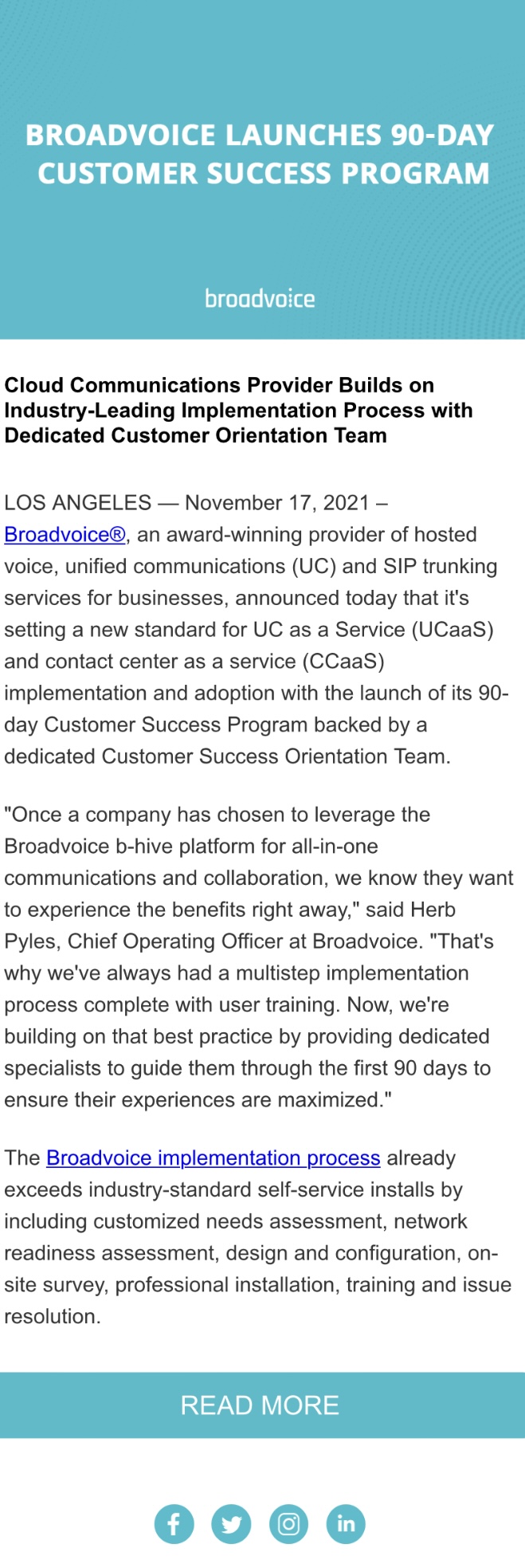 BROADVOICE LAUNCHES 90-DAY CUSTOMER SUCCESS PROGRAM

broadvoice

Cloud Communications Provider Builds on Industry-Leading Implementation Process with Dedicated Customer Orientation Team

LOS ANGELES — November 17, 2021 – Broadvoice®, an award-winning provider of hosted voice, unified communications (UC) and SIP trunking services for businesses, announced today that it's setting a new standard for UC as a Service (UCaaS) and contact center as a service (CCaaS) implementation and adoption with the launch of its 90-day Customer Success Program backed by a dedicated Customer Success Orientation Team.

"Once a company has chosen to leverage the Broadvoice b-hive platform for all-in-one communications and collaboration, we know they want to experience the benefits right away," said Herb Pyles, Chief Operating Officer at Broadvoice. "That's why we've always had a multistep implementation process complete with user training. Now, we're building on that best practice by providing dedicated specialists to guide them through the first 90 days to ensure their experiences are maximized."

The Broadvoice implementation process already exceeds industry-standard self-service installs by including customized needs assessment, network readiness assessment, design and configuration, on-site survey, professional installation, training and issue resolution.

READ MORE

in